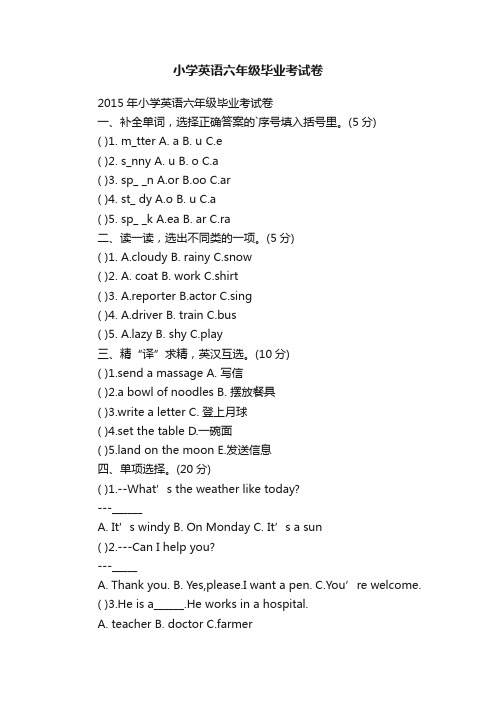 小学英语六年级毕业考试卷

2015 年小学英语六年级毕业考试卷

一、补全单词，选择正确答案的`序号填入括号里。(5 分)

( )1. m_tter A. a B. u C.e

( )2. s_nny A. u B. o C.a

( )3. sp_ _n A.or B.oo C.ar

( )4. st_ dy A.o B. u C.a

( )5. sp_ _k A.ea B. ar C.ra

二、读一读，选出不同类的一项。(5 分)

( )1. A.cloudy B. rainy C.snow

( )2. A. coat B. work C.shirt

( )3. A.reporter B.actor C.sing

( )4. A.driver B. train C.bus

( )5. A.lazy B. shy C.play

三、精“译”求精，英汉互选。(10 分)

( )1.send a massage A. 写信

( )2.a bowl of noodles B. 摆放餐具

( )3.write a letter C. 登上月球

( )4.set the table D.一碗面

( )5.land on the moon E.发送信息

四、单项选择。(20 分)

( )1.--What’ s the weather like today?

---______

A. It’ s windy B. On Monday C. It’ s a sun

( )2.---Can I help you?

---_____

A. Thank you. B. Yes,please.I want a pen. C.You’ re welcome.

( )3.He is a______.He works in a hospital.

A. teacher B. doctor C.farmer